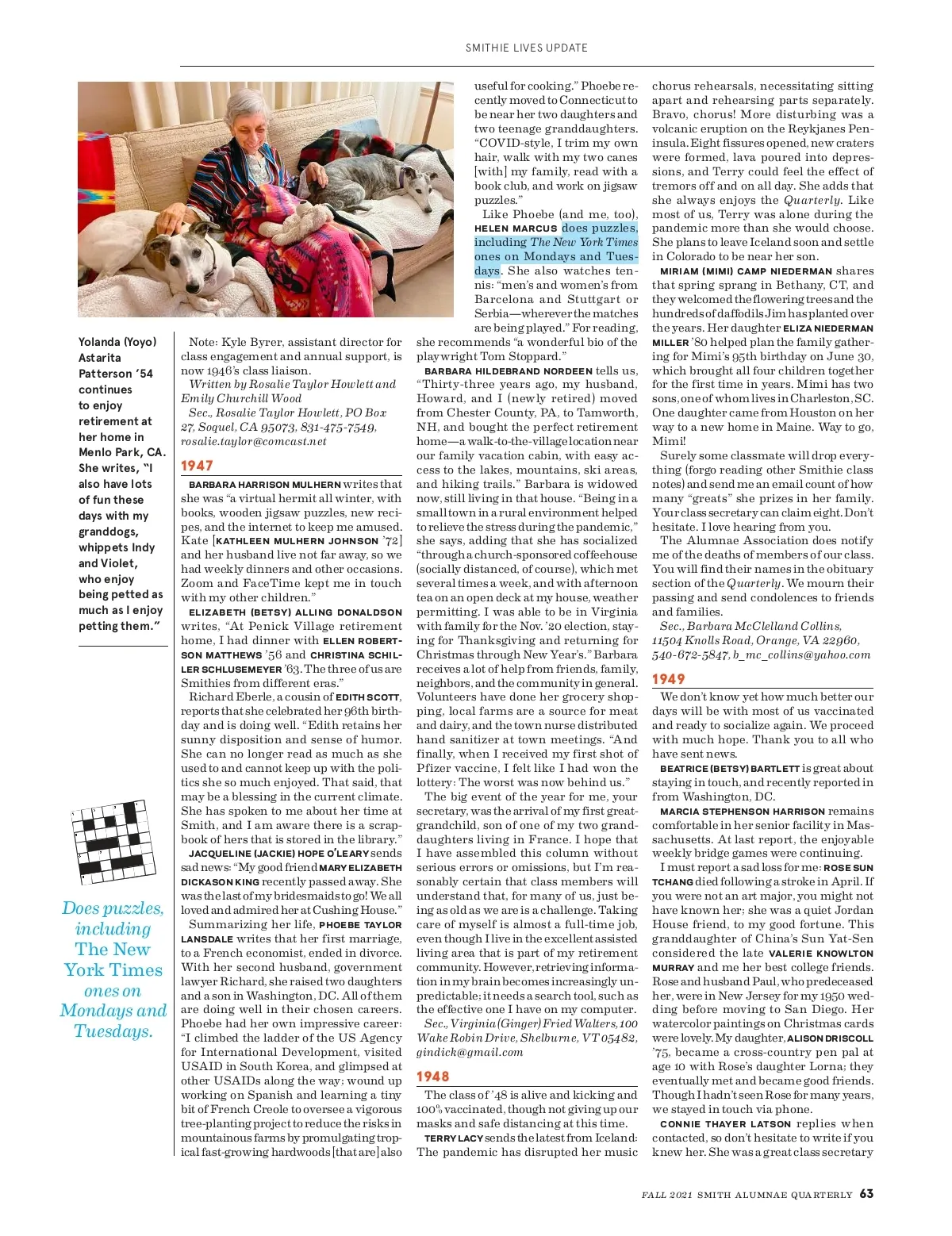 SMITHIE LIVES UPDATE

Yolanda (Yoyo) Astarita Patterson '54 continues to enjoy retirement at her home in Menlo Park, CA. She writes, "I also have lots of fun these days with my granddogs, whippets Indy and Violet, who enjoy being petted as much as I enjoy petting them."

Does puzzles, including The New York Times ones on Mondays and Tuesdays.

Note: Kyle Byrer, assistant director for class engagement and annual support, is now 1946's class liaison.

Written by Rosalie Taylor Howlett and Emily Churchill Wood

Sec., Rosalie Taylor Howlett, PO Box 27, Soquel, CA 95073, 831-475-7549, rosalie.taylor@comcast.net

1947

BARBARA HARRISON MULHERN writes that she was "a virtual hermit all winter, with books, wooden jigsaw puzzles, new recipes, and the internet to keep me amused. Kate [KATHLEEN MULHERN JOHNSON '72] and her husband live not far away, so we had weekly dinners and other occasions. Zoom and FaceTime kept me in touch with my other children."

ELIZABETH (BETSY) ALLING DONALDSON writes, "At Penick Village retirement home, I had dinner with ELLEN ROBERTSON MATTHEWS '56 and CHRISTINA SCHILLER SCHLUSEMEYER '63. The three of us are Smithies from different eras."

Richard Eberle, a cousin of EDITH SCOTT, reports that she celebrated her 96th birthday and is doing well. "Edith retains her sunny disposition and sense of humor. She can no longer read as much as she used to and cannot keep up with the politics she so much enjoyed. That said, that may be a blessing in the current climate. She has spoken to me about her time at Smith, and I am aware there is a scrapbook of hers that is stored in the library."

JACQUELINE (JACKIE) HOPE O'LEARY sends sad news: "My good friend MARY ELIZABETH DICKASON KING recently passed away. She was the last of my bridesmaids to go! We all loved and admired her at Cushing House."

Summarizing her life, PHOEBE TAYLOR LANSDALE writes that her first marriage, to a French economist, ended in divorce. With her second husband, government lawyer Richard, she raised two daughters and a son in Washington, DC. All of them are doing well in their chosen careers. Phoebe had her own impressive career: "I climbed the ladder of the US Agency for International Development, visited USAID in South Korea, and glimpsed at other USAIDs along the way; wound up working on Spanish and learning a tiny bit of French Creole to oversee a vigorous tree-planting project to reduce the risks in mountainous farms by promulgating tropical fast-growing hardwoods [that are] also useful for cooking." Phoebe recently moved to Connecticut to be near her two daughters and two teenage granddaughters. "COVID-style, I trim my own hair, walk with my two canes [with] my family, read with a book club, and work on jigsaw puzzles."

Like Phoebe (and me, too), HELEN MARCUS does puzzles, including The New York Times ones on Mondays and Tuesdays. She also watches tennis: "men's and women's from Barcelona and Stuttgart or Serbia—wherever the matches are being played." For reading, she recommends "a wonderful bio of the playwright Tom Stoppard."

BARBARA HILDEBRAND NORDEEN tells us, "Thirty-three years ago, my husband, Howard, and I (newly retired) moved from Chester County, PA, to Tamworth, NH, and bought the perfect retirement home—a walk-to-the-village location near our family vacation cabin, with easy access to the lakes, mountains, ski areas, and hiking trails." Barbara is widowed now, still living in that house. "Being in a small town in a rural environment helped to relieve the stress during the pandemic," she says, adding that she has socialized "through a church-sponsored coffeehouse (socially distanced, of course), which met several times a week, and with afternoon tea on an open deck at my house, weather permitting. I was able to be in Virginia with family for the Nov. '20 election, staying for Thanksgiving and returning for Christmas through New Year's." Barbara receives a lot of help from friends, family, neighbors, and the community in general. Volunteers have done her grocery shopping, local farms are a source for meat and dairy, and the town nurse distributed hand sanitizer at town meetings. "And finally, when I received my first shot of Pfizer vaccine, I felt like I had won the lottery: The worst was now behind us."

The big event of the year for me, your secretary, was the arrival of my first great-grandchild, son of one of my two granddaughters living in France. I hope that I have assembled this column without serious errors or omissions, but I'm reasonably certain that class members will understand that, for many of us, just being as old as we are is a challenge. Taking care of myself is almost a full-time job, even though I live in the excellent assisted living area that is part of my retirement community. However, retrieving information in my brain becomes increasingly unpredictable; it needs a search tool, such as the effective one I have on my computer.

Sec., Virginia (Ginger) Fried Walters, 100 Wake Robin Drive, Shelburne, VT 05482, gindick@gmail.com

1948

The class of '48 is alive and kicking and 100% vaccinated, though not giving up our masks and safe distancing at this time.

TERRY LACY sends the latest from Iceland: The pandemic has disrupted her music chorus rehearsals, necessitating sitting apart and rehearsing parts separately. Bravo, chorus! More disturbing was a volcanic eruption on the Reykjanes Peninsula. Eight fissures opened, new craters were formed, lava poured into depressions, and Terry could feel the effect of tremors off and on all day. She adds that she always enjoys the Quarterly. Like most of us, Terry was alone during the pandemic more than she would choose. She plans to leave Iceland soon and settle in Colorado to be near her son.

MIRIAM (MIMI) CAMP NIEDERMAN shares that spring sprang in Bethany, CT, and they welcomed the flowering trees and the hundreds of daffodils Jim has planted over the years. Her daughter ELIZA NIEDERMAN MILLER '80 helped plan the family gathering for Mimi's 95th birthday on June 30, which brought all four children together for the first time in years. Mimi has two sons, one of whom lives in Charleston, SC. One daughter came from Houston on her way to a new home in Maine. Way to go, Mimi!

Surely some classmate will drop everything (forgo reading other Smithie class notes) and send me an email count of how many "greats" she prizes in her family. Your class secretary can claim eight. Don't hesitate. I love hearing from you.

The Alumnae Association does notify me of the deaths of members of our class. You will find their names in the obituary section of the Quarterly. We mourn their passing and send condolences to friends and families.

Sec., Barbara McClelland Collins, 11504 Knolls Road, Orange, VA 22960, 540-672-5847, b_mc_collins@yahoo.com

1949

We don't know yet how much better our days will be with most of us vaccinated and ready to socialize again. We proceed with much hope. Thank you to all who have sent news.

BEATRICE (BETSY) BARTLETT is great about staying in touch, and recently reported in from Washington, DC.

MARCIA STEPHENSON HARRISON remains comfortable in her senior facility in Massachusetts. At last report, the enjoyable weekly bridge games were continuing.

I must report a sad loss for me: ROSE SUN TCHANG died following a stroke in April. If you were not an art major, you might not have known her; she was a quiet Jordan House friend, to my good fortune. This granddaughter of China's Sun Yat-Sen considered the late VALERIE KNOWLTON MURRAY and me her best college friends. Rose and husband Paul, who predeceased her, were in New Jersey for my 1950 wedding before moving to San Diego. Her watercolor paintings on Christmas cards were lovely. My daughter, ALISON DRISCOLL '75, became a cross-country pen pal at age 10 with Rose's daughter Lorna; they eventually met and became good friends. Though I hadn't seen Rose for many years, we stayed in touch via phone.

CONNIE THAYER LATSON replies when contacted, so don't hesitate to write if you knew her. She was a great class secretary

FALL 2021 SMITH ALUMNAE QUARTERLY 63